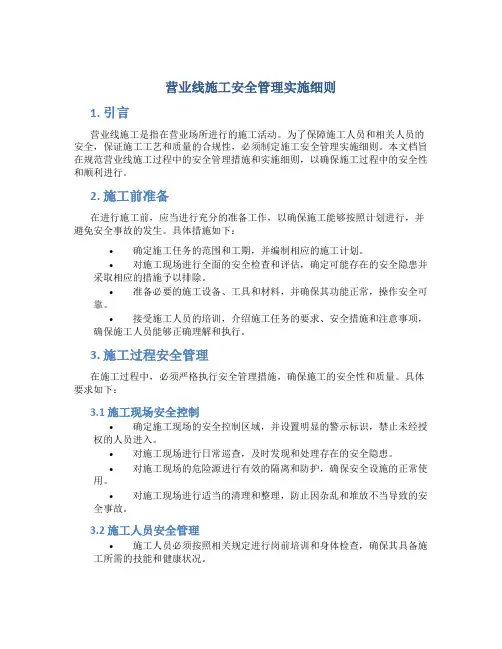 营业线施工安全管理实施细则

1. 引言

营业线施工是指在营业场所进行的施工活动。为了保障施工人员和相关人员的安全，保证施工工艺和质量的合规性，必须制定施工安全管理实施细则。本文档旨在规范营业线施工过程中的安全管理措施和实施细则，以确保施工过程中的安全性和顺利进行。

2. 施工前准备

在进行施工前，应当进行充分的准备工作，以确保施工能够按照计划进行，并避免安全事故的发生。具体措施如下：

• 确定施工任务的范围和工期，并编制相应的施工计划。
• 对施工现场进行全面的安全检查和评估，确定可能存在的安全隐患并采取相应的措施予以排除。
• 准备必要的施工设备、工具和材料，并确保其功能正常，操作安全可靠。
• 接受施工人员的培训，介绍施工任务的要求、安全措施和注意事项，确保施工人员能够正确理解和执行。

3. 施工过程安全管理

在施工过程中，必须严格执行安全管理措施，确保施工的安全性和质量。具体要求如下：

3.1 施工现场安全控制

• 确定施工现场的安全控制区域，并设置明显的警示标识，禁止未经授权的人员进入。
• 对施工现场进行日常巡查，及时发现和处理存在的安全隐患。
• 对施工现场的危险源进行有效的隔离和防护，确保安全设施的正常使用。
• 对施工现场进行适当的清理和整理，防止因杂乱和堆放不当导致的安全事故。

3.2 施工人员安全管理

• 施工人员必须按照相关规定进行岗前培训和身体检查，确保其具备施工所需的技能和健康状况。